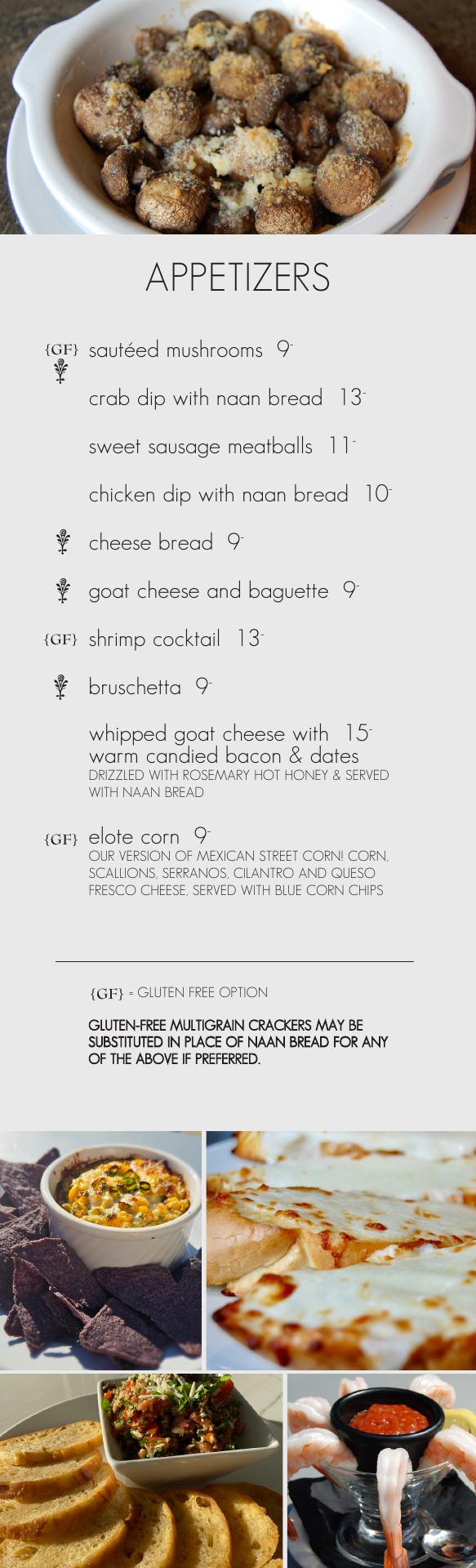 APPETIZERS

{GF} sautéed mushrooms 9-

crab dip with naan bread 13-

sweet sausage meatballs 11-

chicken dip with naan bread 10-

cheese bread 9-

goat cheese and baguette 9-

{GF} shrimp cocktail 13-

bruschetta 9-

whipped goat cheese with warm candied bacon & dates 15-
DRIZZLED WITH ROSEMARY HOT HONEY & SERVED WITH NAAN BREAD

{GF} elote corn 9-
OUR VERSION OF MEXICAN STREET CORN! CORN, SCALLIONS, SERRANOS, CILANTRO AND QUESO FRESCO CHEESE, SERVED WITH BLUE CORN CHIPS

{GF} = GLUTEN FREE OPTION

GLUTEN-FREE MULTIGRAIN CRACKERS MAY BE SUBSTITUTED IN PLACE OF NAAN BREAD FOR ANY OF THE ABOVE IF PREFERRED.